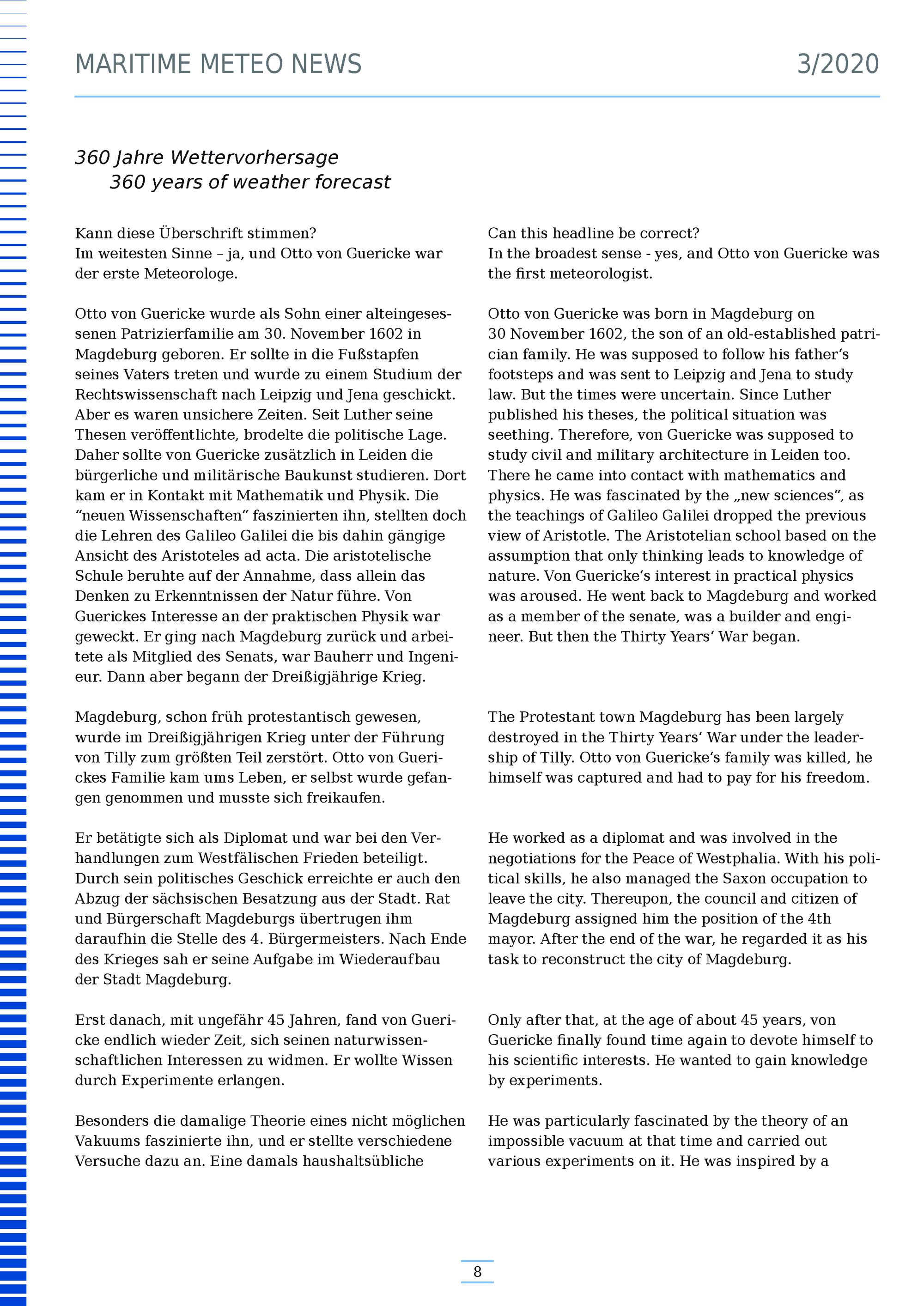 MARITIME METEO NEWS 3/2020

360 Jahre Wettervorhersage
360 years of weather forecast

Kann diese Überschrift stimmen?
Im weitesten Sinne – ja, und Otto von Guericke war der erste Meteorologe.

Otto von Guericke wurde als Sohn einer alteingesessenen Patrizierfamilie am 30. November 1602 in Magdeburg geboren. Er sollte in die Fußstapfen seines Vaters treten und wurde zu einem Studium der Rechtswissenschaft nach Leipzig und Jena geschickt. Aber es waren unsichere Zeiten. Seit Luther seine Thesen veröffentlichte, brodelte die politische Lage. Daher sollte von Guericke zusätzlich in Leiden die bürgerliche und militärische Baukunst studieren. Dort kam er in Kontakt mit Mathematik und Physik. Die "neuen Wissenschaften" faszinierten ihn, stellten doch die Lehren des Galileo Galilei die bis dahin gängige Ansicht des Aristoteles ad acta. Die aristotelische Schule beruhte auf der Annahme, dass allein das Denken zu Erkenntnissen der Natur führe. Von Guerickes Interesse an der praktischen Physik war geweckt. Er ging nach Magdeburg zurück und arbeitete als Mitglied des Senats, war Bauherr und Ingenieur. Dann aber begann der Dreißigjährige Krieg.

Magdeburg, schon früh protestantisch gewesen, wurde im Dreißigjährigen Krieg unter der Führung von Tilly zum größten Teil zerstört. Otto von Guerickes Familie kam ums Leben, er selbst wurde gefangen genommen und musste sich freikaufen.

Er betätigte sich als Diplomat und war bei den Verhandlungen zum Westfälischen Frieden beteiligt. Durch sein politisches Geschick erreichte er auch den Abzug der sächsischen Besatzung aus der Stadt. Rat und Bürgerschaft Magdeburgs übertrugen ihm daraufhin die Stelle des 4. Bürgermeisters. Nach Ende des Krieges sah er seine Aufgabe im Wiederaufbau der Stadt Magdeburg.

Erst danach, mit ungefähr 45 Jahren, fand von Guericke endlich wieder Zeit, sich seinen naturwissenschaftlichen Interessen zu widmen. Er wollte Wissen durch Experimente erlangen.

Besonders die damalige Theorie eines nicht möglichen Vakuums faszinierte ihn, und er stellte verschiedene Versuche dazu an. Eine damals haushaltsübliche

Can this headline be correct?
In the broadest sense - yes, and Otto von Guericke was the first meteorologist.

Otto von Guericke was born in Magdeburg on 30 November 1602, the son of an old-established patrician family. He was supposed to follow his father's footsteps and was sent to Leipzig and Jena to study law. But the times were uncertain. Since Luther published his theses, the political situation was seething. Therefore, von Guericke was supposed to study civil and military architecture in Leiden too. There he came into contact with mathematics and physics. He was fascinated by the „new sciences", as the teachings of Galileo Galilei dropped the previous view of Aristotle. The Aristotelian school based on the assumption that only thinking leads to knowledge of nature. Von Guericke's interest in practical physics was aroused. He went back to Magdeburg and worked as a member of the senate, was a builder and engineer. But then the Thirty Years' War began.

The Protestant town Magdeburg has been largely destroyed in the Thirty Years' War under the leadership of Tilly. Otto von Guericke's family was killed, he himself was captured and had to pay for his freedom.

He worked as a diplomat and was involved in the negotiations for the Peace of Westphalia. With his political skills, he also managed the Saxon occupation to leave the city. Thereupon, the council and citizen of Magdeburg assigned him the position of the 4th mayor. After the end of the war, he regarded it as his task to reconstruct the city of Magdeburg.

Only after that, at the age of about 45 years, von Guericke finally found time again to devote himself to his scientific interests. He wanted to gain knowledge by experiments.

He was particularly fascinated by the theory of an impossible vacuum at that time and carried out various experiments on it. He was inspired by a

8